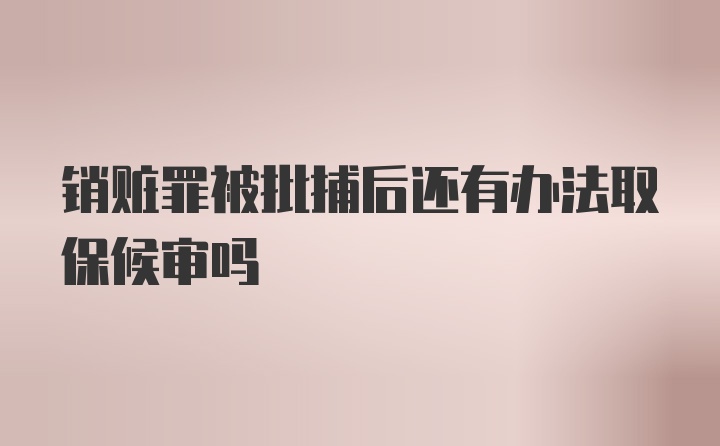 销赃罪被批捕后还有办法取保候审吗